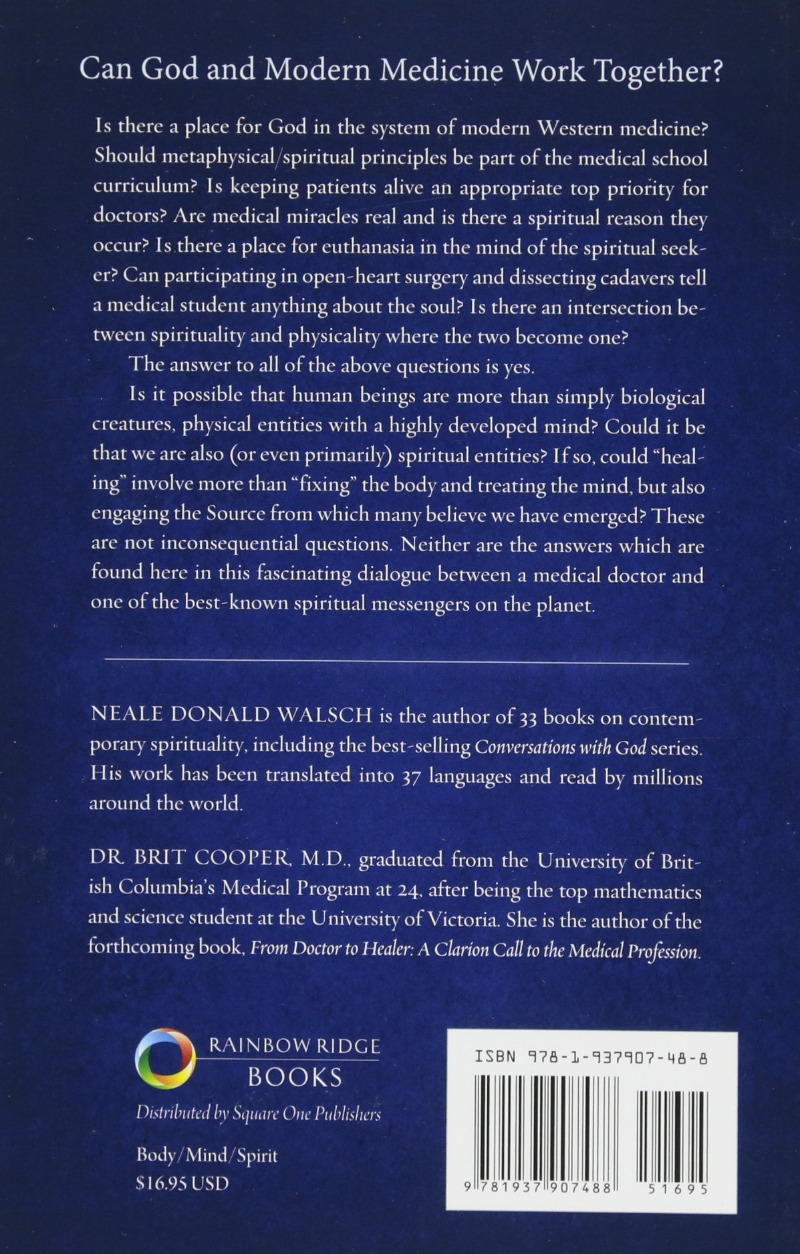 Can God and Modern Medicine Work Together?

Is there a place for God in the system of modern Western medicine? Should metaphysical/spiritual principles be part of the medical school curriculum? Is keeping patients alive an appropriate top priority for doctors? Are medical miracles real and is there a spiritual reason they occur? Is there a place for euthanasia in the mind of the spiritual seeker? Can participating in open-heart surgery and dissecting cadavers tell a medical student anything about the soul? Is there an intersection between spirituality and physicality where the two become one?

The answer to all of the above questions is yes.

Is it possible that human beings are more than simply biological creatures, physical entities with a highly developed mind? Could it be that we are also (or even primarily) spiritual entities? If so, could "healing" involve more than "fixing" the body and treating the mind, but also engaging the Source from which many believe we have emerged? These are not inconsequential questions. Neither are the answers which are found here in this fascinating dialogue between a medical doctor and one of the best-known spiritual messengers on the planet.

NEALE DONALD WALSCH is the author of 33 books on contemporary spirituality, including the best-selling Conversations with God series. His work has been translated into 37 languages and read by millions around the world.

DR. BRIT COOPER, M.D., graduated from the University of British Columbia's Medical Program at 24, after being the top mathematics and science student at the University of Victoria. She is the author of the forthcoming book, From Doctor to Healer: A Clarion Call to the Medical Profession.

RAINBOW RIDGE BOOKS

Distributed by Square One Publishers

Body/Mind/Spirit
$16.95 USD

ISBN 978-1-937907-48-8

9 781937 907488 51695